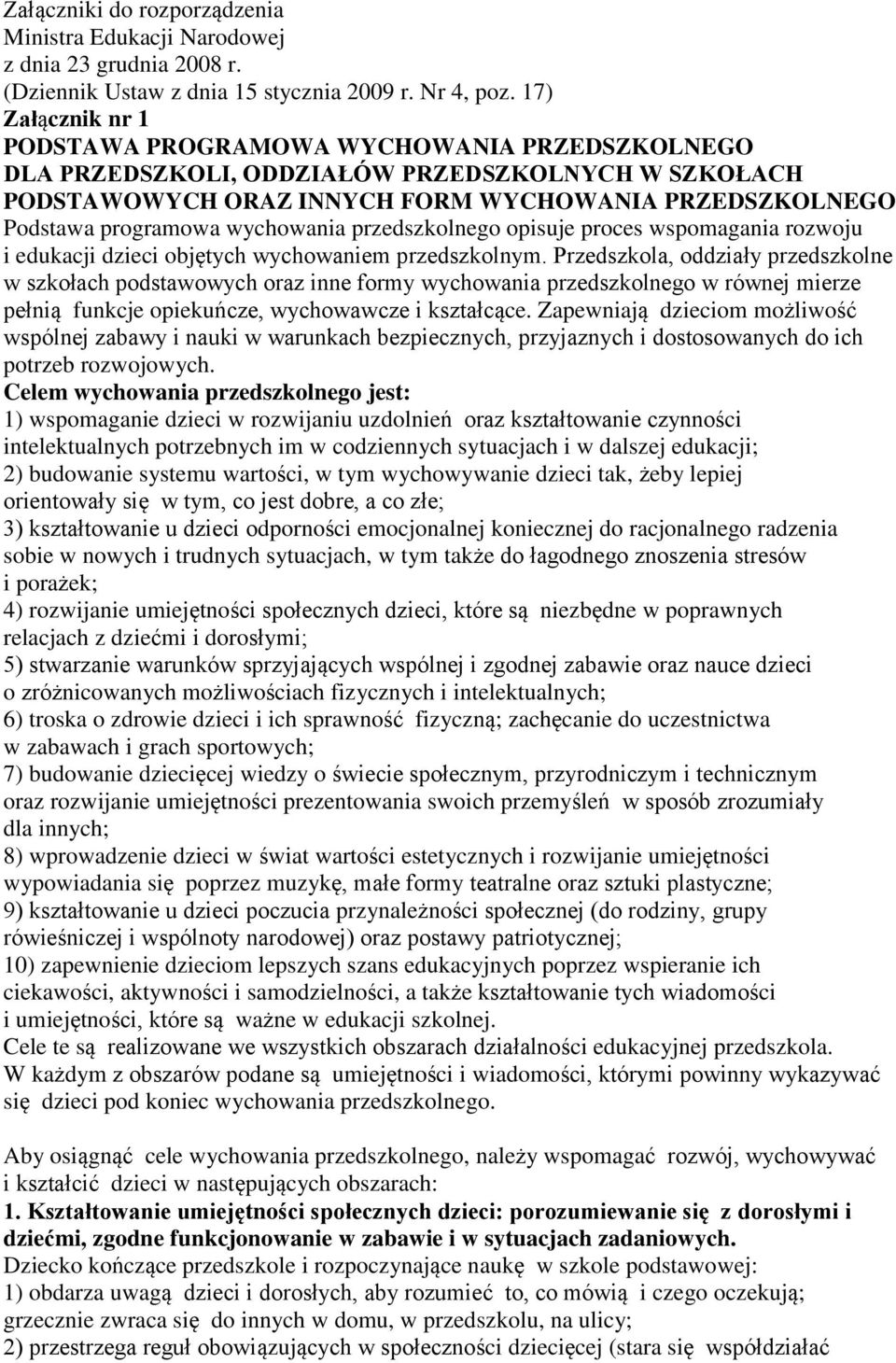 Załączniki do rozporządzenia
Ministra Edukacji Narodowej
z dnia 23 grudnia 2008 r.
(Dziennik Ustaw z dnia 15 stycznia 2009 r. Nr 4, poz. 17)
Załącznik nr 1
PODSTAWA PROGRAMOWA WYCHOWANIA PRZEDSZKOLNEGO
DLA PRZEDSZKOLI, ODDZIAŁÓW PRZEDSZKOLNYCH W SZKOŁACH
PODSTAWOWYCH ORAZ INNYCH FORM WYCHOWANIA PRZEDSZKOLNEGO
Podstawa programowa wychowania przedszkolnego opisuje proces wspomagania rozwoju i edukacji dzieci objętych wychowaniem przedszkolnym. Przedszkola, oddziały przedszkolne w szkołach podstawowych oraz inne formy wychowania przedszkolnego w równej mierze pełnią funkcje opiekuńcze, wychowawcze i kształcące. Zapewniają dzieciom możliwość wspólnej zabawy i nauki w warunkach bezpiecznych, przyjaznych i dostosowanych do ich potrzeb rozwojowych.
Celem wychowania przedszkolnego jest:
1) wspomaganie dzieci w rozwijaniu uzdolnień oraz kształtowanie czynności intelektualnych potrzebnych im w codziennych sytuacjach i w dalszej edukacji;
2) budowanie systemu wartości, w tym wychowywanie dzieci tak, żeby lepiej orientowały się w tym, co jest dobre, a co złe;
3) kształtowanie u dzieci odporności emocjonalnej koniecznej do racjonalnego radzenia sobie w nowych i trudnych sytuacjach, w tym także do łagodnego znoszenia stresów i porażek;
4) rozwijanie umiejętności społecznych dzieci, które są niezbędne w poprawnych relacjach z dziećmi i dorosłymi;
5) stwarzanie warunków sprzyjających wspólnej i zgodnej zabawie oraz nauce dzieci o zróżnicowanych możliwościach fizycznych i intelektualnych;
6) troska o zdrowie dzieci i ich sprawność fizyczną; zachęcanie do uczestnictwa w zabawach i grach sportowych;
7) budowanie dziecięcej wiedzy o świecie społecznym, przyrodniczym i technicznym oraz rozwijanie umiejętności prezentowania swoich przemyśleń w sposób zrozumiały dla innych;
8) wprowadzenie dzieci w świat wartości estetycznych i rozwijanie umiejętności wypowiadania się poprzez muzykę, małe formy teatralne oraz sztuki plastyczne;
9) kształtowanie u dzieci poczucia przynależności społecznej (do rodziny, grupy rówieśniczej i wspólnoty narodowej) oraz postawy patriotycznej;
10) zapewnienie dzieciom lepszych szans edukacyjnych poprzez wspieranie ich ciekawości, aktywności i samodzielności, a także kształtowanie tych wiadomości i umiejętności, które są ważne w edukacji szkolnej.
Cele te są realizowane we wszystkich obszarach działalności edukacyjnej przedszkola.
W każdym z obszarów podane są umiejętności i wiadomości, którymi powinny wykazywać się dzieci pod koniec wychowania przedszkolnego.

Aby osiągnąć cele wychowania przedszkolnego, należy wspomagać rozwój, wychowywać i kształcić dzieci w następujących obszarach:
1. Kształtowanie umiejętności społecznych dzieci: porozumiewanie się z dorosłymi i dziećmi, zgodne funkcjonowanie w zabawie i w sytuacjach zadaniowych.
Dziecko kończące przedszkole i rozpoczynające naukę w szkole podstawowej:
1) obdarza uwagą dzieci i dorosłych, aby rozumieć to, co mówią i czego oczekują; grzecznie zwraca się do innych w domu, w przedszkolu, na ulicy;
2) przestrzega reguł obowiązujących w społeczności dziecięcej (stara się współdziałać